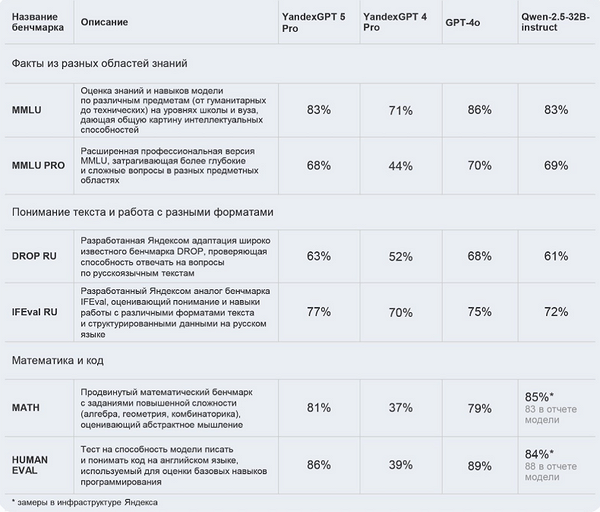 | Название бенчмарка | Описание | YandexGPT 5 Pro | YandexGPT 4 Pro | GPT-4o | Qwen-2.5-32B-instruct |
|---|---|---|---|---|---|
| Факты из разных областей знаний | | | | | |
| MMLU | Оценка знаний и навыков модели по различным предметам (от гуманитарных до технических) на уровнях школы и вуза, дающая общую картину интеллектуальных способностей | 83% | 71% | 86% | 83% |
| MMLU PRO | Расширенная профессиональная версия MMLU, затрагивающая более глубокие и сложные вопросы в разных предметных областях | 68% | 44% | 70% | 69% |
| Понимание текста и работа с разными форматами | | | | | |
| DROP RU | Разработанная Яндексом адаптация широко известного бенчмарка DROP, проверяющая способность отвечать на вопросы по русскоязычным текстам | 63% | 52% | 68% | 61% |
| IFEval RU | Разработанный Яндексом аналог бенчмарка IFEval, оценивающий понимание и навыки работы с различными форматами текста и структурированными данными на русском языке | 77% | 70% | 75% | 72% |
| Математика и код | | | | | |
| MATH | Продвинутый математический бенчмарк с заданиями повышенной сложности (алгебра, геометрия, комбинаторика), оценивающий абстрактное мышление | 81% | 37% | 79% | 85%* 83 в отчете модели |
| HUMAN EVAL | Тест на способность модели писать и понимать код на английском языке, используемый для оценки базовых навыков программирования | 86% | 39% | 89% | 84%* 88 в отчете модели |

* замеры в инфраструктуре Яндекса